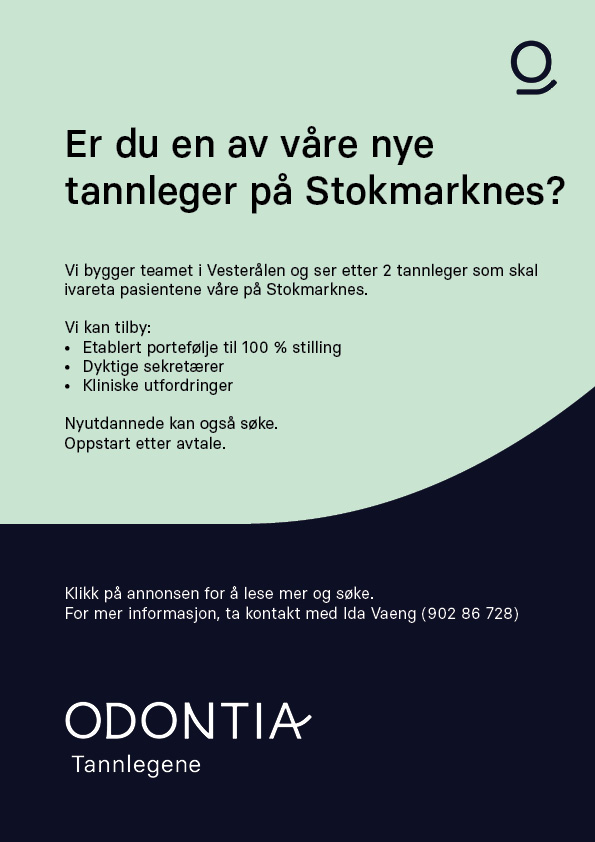 Er du en av våre nye tannleger på Stokmarknes?

Vi bygger teamet i Vesterålen og ser etter 2 tannleger som skal ivareta pasientene våre på Stokmarknes.

Vi kan tilby:
• Etablert portefølje til 100 % stilling
• Dyktige sekretærer
• Kliniske utfordringer

Nyutdannede kan også søke.
Oppstart etter avtale.

Klikk på annonsen for å lese mer og søke.
For mer informasjon, ta kontakt med Ida Vaeng (902 86 728)

ODONTIA
Tannlegene